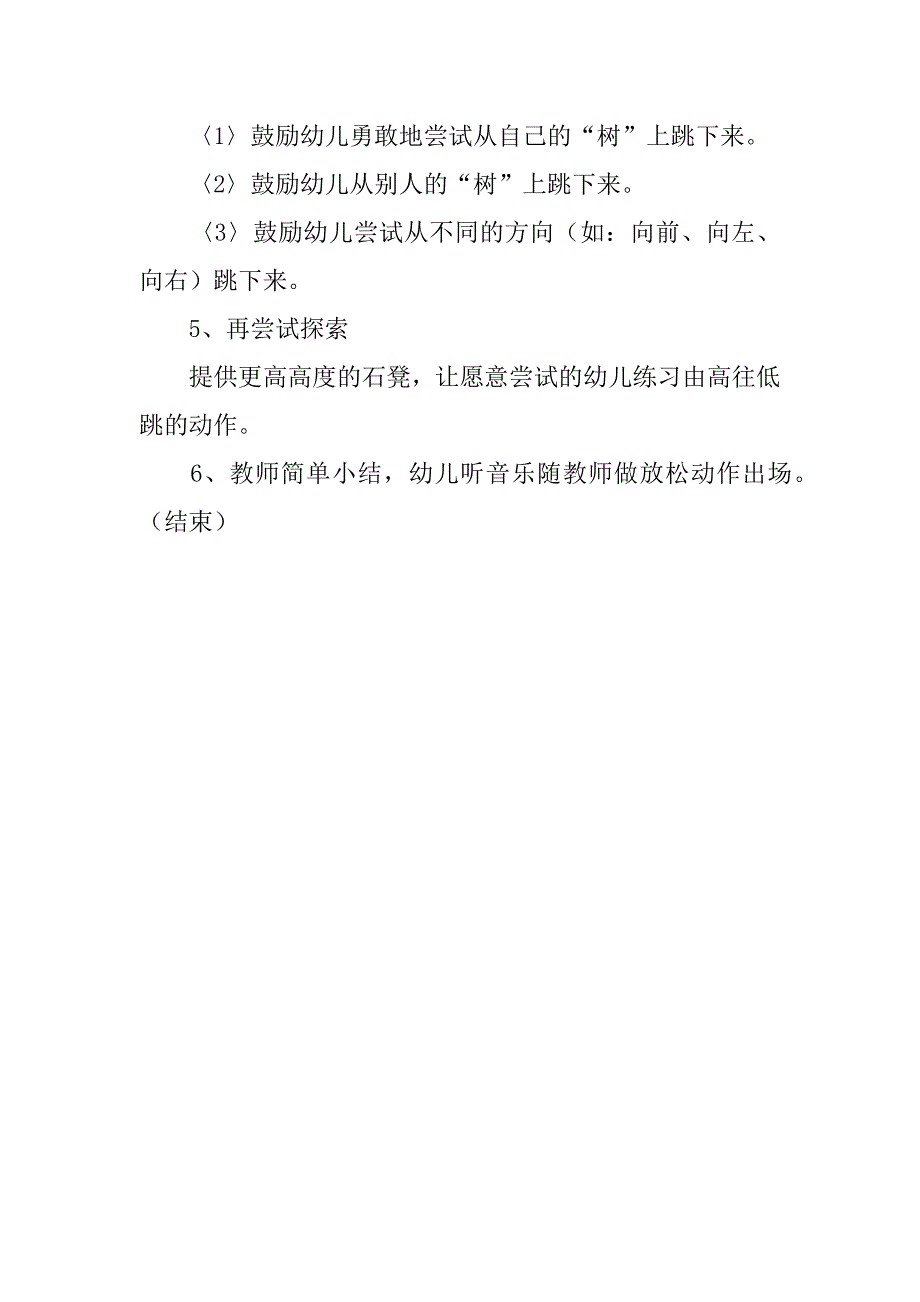 〈1〉鼓励幼儿勇敢地尝试从自己的“树”上跳下来。

〈2〉鼓励幼儿从别人的“树”上跳下来。

〈3〉鼓励幼儿尝试从不同的方向（如：向前、向左、向右）跳下来。

5、再尝试探索

提供更高高度的石凳，让愿意尝试的幼儿练习由高往低跳的动作。

6、教师简单小结，幼儿听音乐随教师做放松动作出场。（结束）